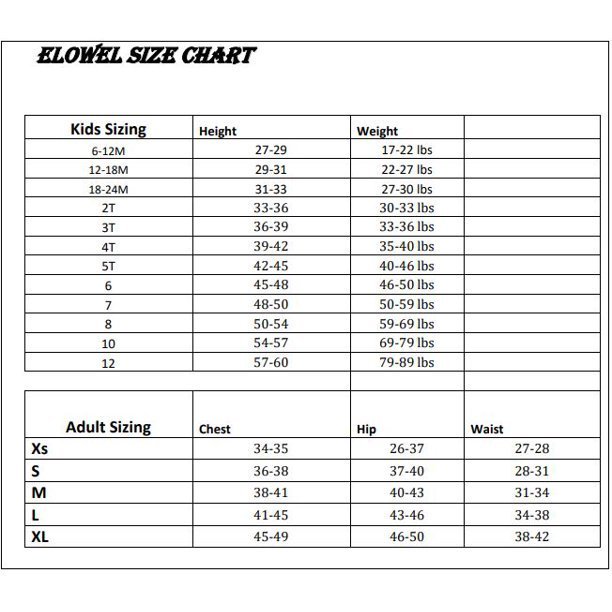 ELOWEL SIZE CHART

| Kids Sizing | Height | Weight | |
|---|---|---|---|
| 6-12M | 27-29 | 17-22 lbs | |
| 12-18M | 29-31 | 22-27 lbs | |
| 18-24M | 31-33 | 27-30 lbs | |
| 2T | 33-36 | 30-33 lbs | |
| 3T | 36-39 | 33-36 lbs | |
| 4T | 39-42 | 35-40 lbs | |
| 5T | 42-45 | 40-46 lbs | |
| 6 | 45-48 | 46-50 lbs | |
| 7 | 48-50 | 50-59 lbs | |
| 8 | 50-54 | 59-69 lbs | |
| 10 | 54-57 | 69-79 lbs | |
| 12 | 57-60 | 79-89 lbs | |

| Adult Sizing | Chest | Hip | Waist |
|---|---|---|---|
| Xs | 34-35 | 26-37 | 27-28 |
| S | 36-38 | 37-40 | 28-31 |
| M | 38-41 | 40-43 | 31-34 |
| L | 41-45 | 43-46 | 34-38 |
| XL | 45-49 | 46-50 | 38-42 |